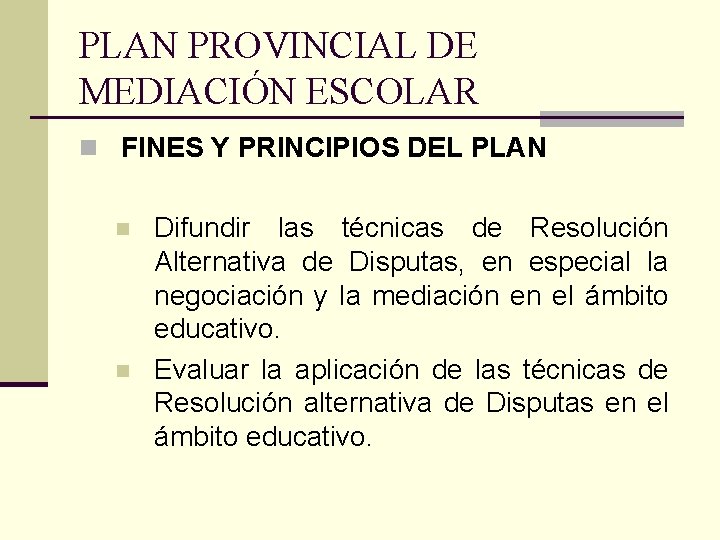 PLAN PROVINCIAL DE MEDIACIÓN ESCOLAR

FINES Y PRINCIPIOS DEL PLAN

Difundir las técnicas de Resolución Alternativa de Disputas, en especial la negociación y la mediación en el ámbito educativo.

Evaluar la aplicación de las técnicas de Resolución alternativa de Disputas en el ámbito educativo.